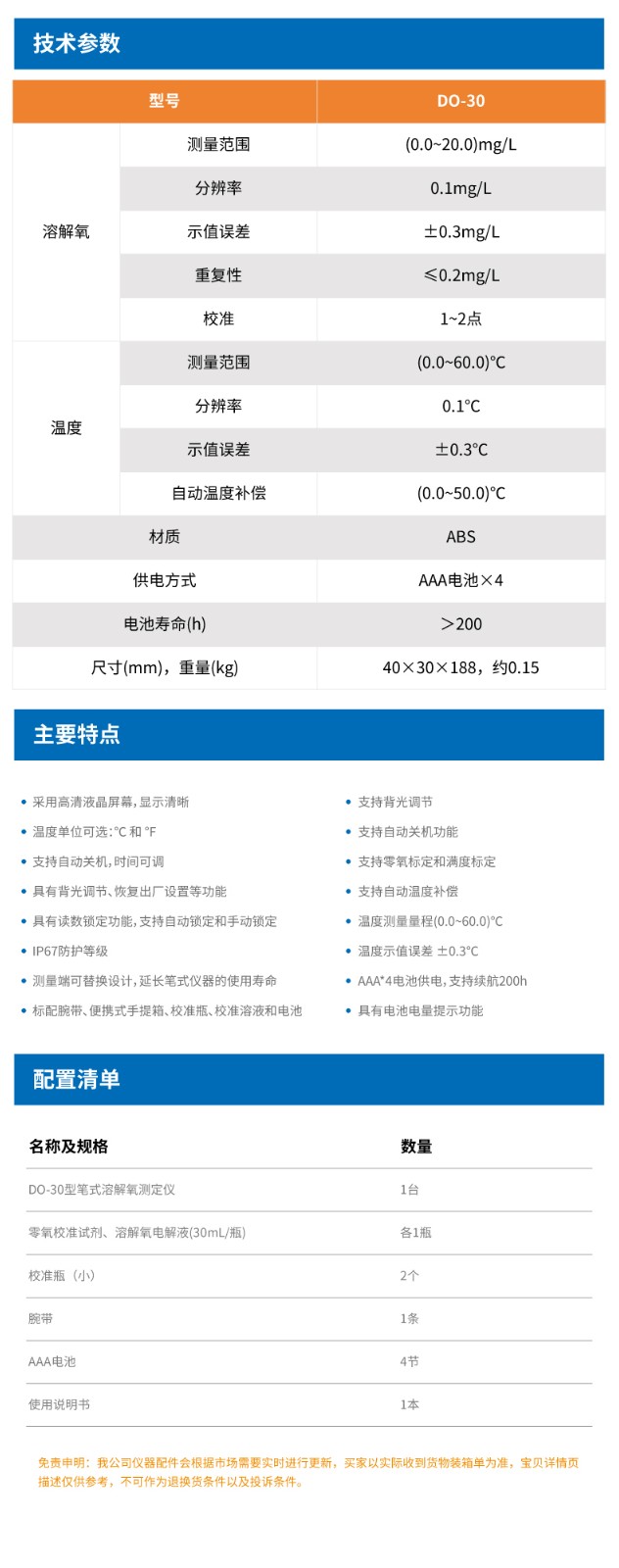 技术参数

| 型号 | | DO-30 |
|---|---|---|
| 溶解氧 | 测量范围 | (0.0~20.0)mg/L |
| | 分辨率 | 0.1mg/L |
| | 示值误差 | ±0.3mg/L |
| | 重复性 | ≤0.2mg/L |
| | 校准 | 1~2点 |
| 温度 | 测量范围 | (0.0~60.0)°C |
| | 分辨率 | 0.1°C |
| | 示值误差 | ±0.3°C |
| | 自动温度补偿 | (0.0~50.0)°C |
| 材质 | | ABS |
| 供电方式 | | AAA电池×4 |
| 电池寿命(h) | | ＞200 |
| 尺寸(mm)，重量(kg) | | 40×30×188，约0.15 |

主要特点

• 采用高清液晶屏幕，显示清晰
• 温度单位可选：°C 和 °F
• 支持自动关机，时间可调
• 具有背光调节、恢复出厂设置等功能
• 具有读数锁定功能，支持自动锁定和手动锁定
• IP67防护等级
• 测量端可替换设计，延长笔式仪器的使用寿命
• 标配腕带、便携式手提箱、校准瓶、校准溶液和电池

• 支持背光调节
• 支持自动关机功能
• 支持零氧标定和满度标定
• 支持自动温度补偿
• 温度测量量程(0.0~60.0)°C
• 温度示值误差 ±0.3°C
• AAA*4电池供电，支持续航200h
• 具有电池电量提示功能

配置清单

| 名称及规格 | 数量 |
|---|---|
| DO-30型笔式溶解氧测定仪 | 1台 |
| 零氧校准试剂、溶解氧电解液(30mL/瓶) | 各1瓶 |
| 校准瓶（小） | 2个 |
| 腕带 | 1条 |
| AAA电池 | 4节 |
| 使用说明书 | 1本 |

免责申明：我公司仪器配件会根据市场需要实时进行更新，买家以实际收到货物装箱单为准，宝贝详情页描述仅供参考，不可作为退换货条件以及投诉条件。